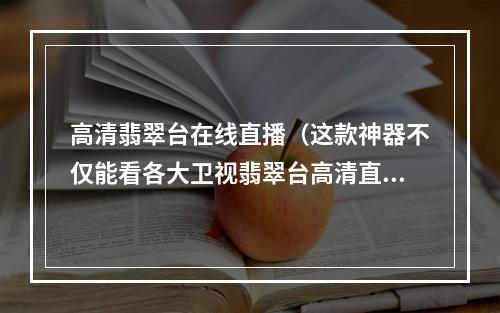 高清翡翠台在线直播（这款神器不仅能看各大卫视翡翠台高清直...